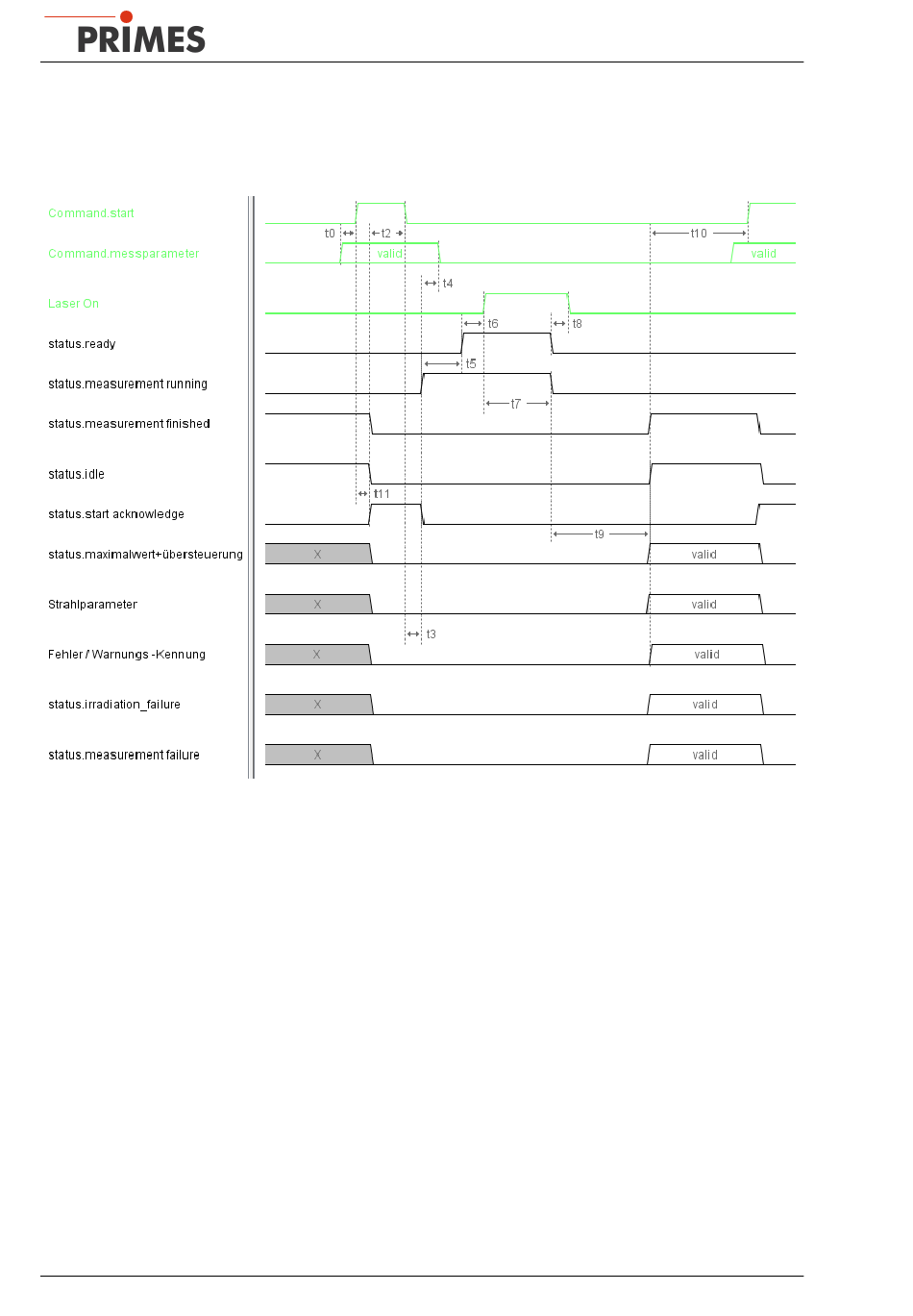 PRIMES

Command.start

t0

t2

t10

Command.messparameter

valid

valid

t4

Laser On

t6

t8

status.ready

t5

status.measurement running

t7

status.measurement finished

status.idle

t11

status.start acknowledge

t9

status.maximalwert+übersteuerung

X

valid

Strahlparameter

X

valid

t3

Fehler / Warnungs -Kennung

X

valid

status.irradiation_failure

X

valid

status.measurement failure

X

valid